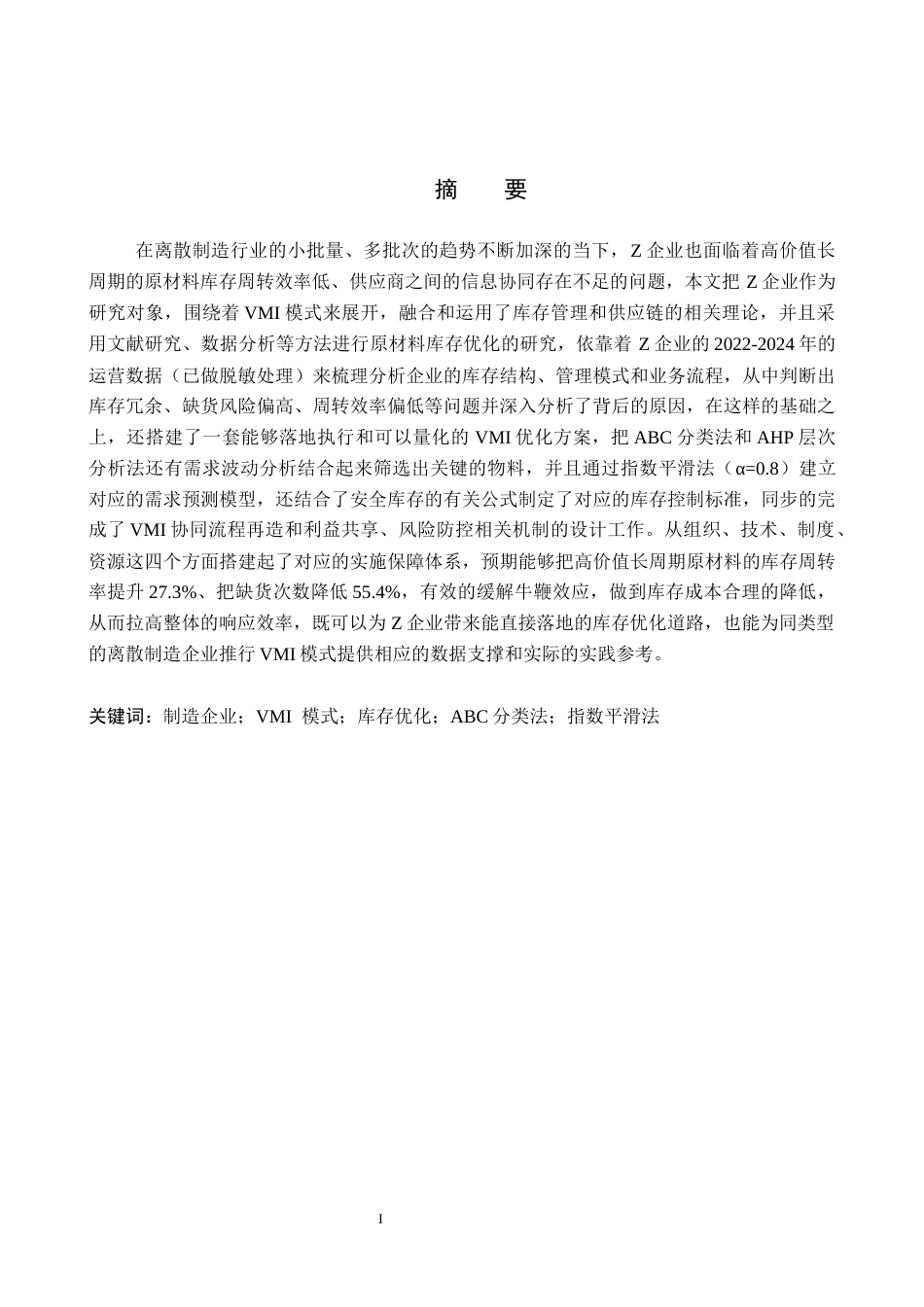 摘　要

在离散制造行业的小批量、多批次的趋势不断加深的当下，Z 企业也面临着高价值长周期的原材料库存周转效率低、供应商之间的信息协同存在不足的问题，本文把 Z 企业作为研究对象，围绕着 VMI 模式来展开，融合和运用了库存管理和供应链的相关理论，并且采用文献研究、数据分析等方法进行原材料库存优化的研究，依靠着 Z 企业的 2022-2024 年的运营数据（已做脱敏处理）来梳理分析企业的库存结构、管理模式和业务流程，从中判断出库存冗余、缺货风险偏高、周转效率偏低等问题并深入分析了背后的原因，在这样的基础之上，还搭建了一套能够落地执行和可以量化的 VMI 优化方案，把 ABC 分类法和 AHP 层次分析法还有需求波动分析结合起来筛选出关键的物料，并且通过指数平滑法（α=0.8）建立对应的需求预测模型，还结合了安全库存的有关公式制定了对应的库存控制标准，同步的完成了 VMI 协同流程再造和利益共享、风险防控相关机制的设计工作。从组织、技术、制度、资源这四个方面搭建起了对应的实施保障体系，预期能够把高价值长周期原材料的库存周转率提升 27.3%、把缺货次数降低 55.4%，有效的缓解牛鞭效应，做到库存成本合理的降低，从而拉高整体的响应效率，既可以为 Z 企业带来能直接落地的库存优化道路，也能为同类型的离散制造企业推行 VMI 模式提供相应的数据支撑和实际的实践参考。

关键词：制造企业；VMI 模式；库存优化；ABC 分类法；指数平滑法

I